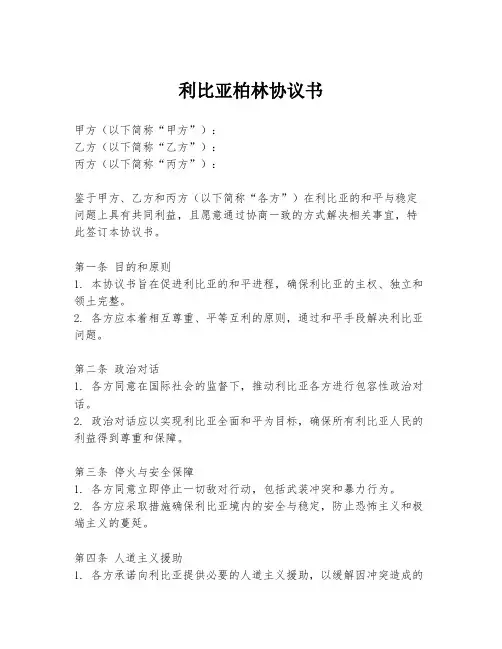 利比亚柏林协议书

甲方（以下简称“甲方”）：
乙方（以下简称“乙方”）：
丙方（以下简称“丙方”）：

鉴于甲方、乙方和丙方（以下简称“各方”）在利比亚的和平与稳定问题上具有共同利益，且愿意通过协商一致的方式解决相关事宜，特此签订本协议书。

第一条 目的和原则
1. 本协议书旨在促进利比亚的和平进程，确保利比亚的主权、独立和领土完整。
2. 各方应本着相互尊重、平等互利的原则，通过和平手段解决利比亚问题。

第二条 政治对话
1. 各方同意在国际社会的监督下，推动利比亚各方进行包容性政治对话。
2. 政治对话应以实现利比亚全面和平为目标，确保所有利比亚人民的利益得到尊重和保障。

第三条 停火与安全保障
1. 各方同意立即停止一切敌对行动，包括武装冲突和暴力行为。
2. 各方应采取措施确保利比亚境内的安全与稳定，防止恐怖主义和极端主义的蔓延。

第四条 人道主义援助
1. 各方承诺向利比亚提供必要的人道主义援助，以缓解因冲突造成的